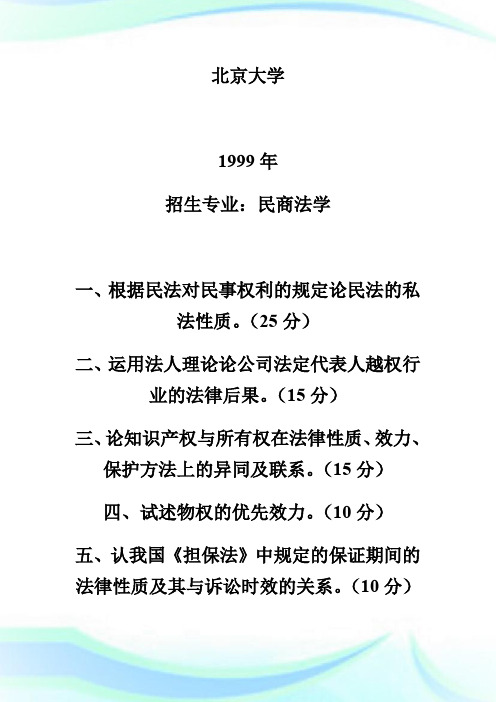 北京大学

1999 年

招生专业：民商法学

一、根据民法对民事权利的规定论民法的私法性质。（25 分）

二、运用法人理论论公司法定代表人越权行业的法律后果。（15 分）

三、论知识产权与所有权在法律性质、效力、保护方法上的异同及联系。（15 分）

四、试述物权的优先效力。（10 分）

五、认我国《担保法》中规定的保证期间的法律性质及其与诉讼时效的关系。（10 分）